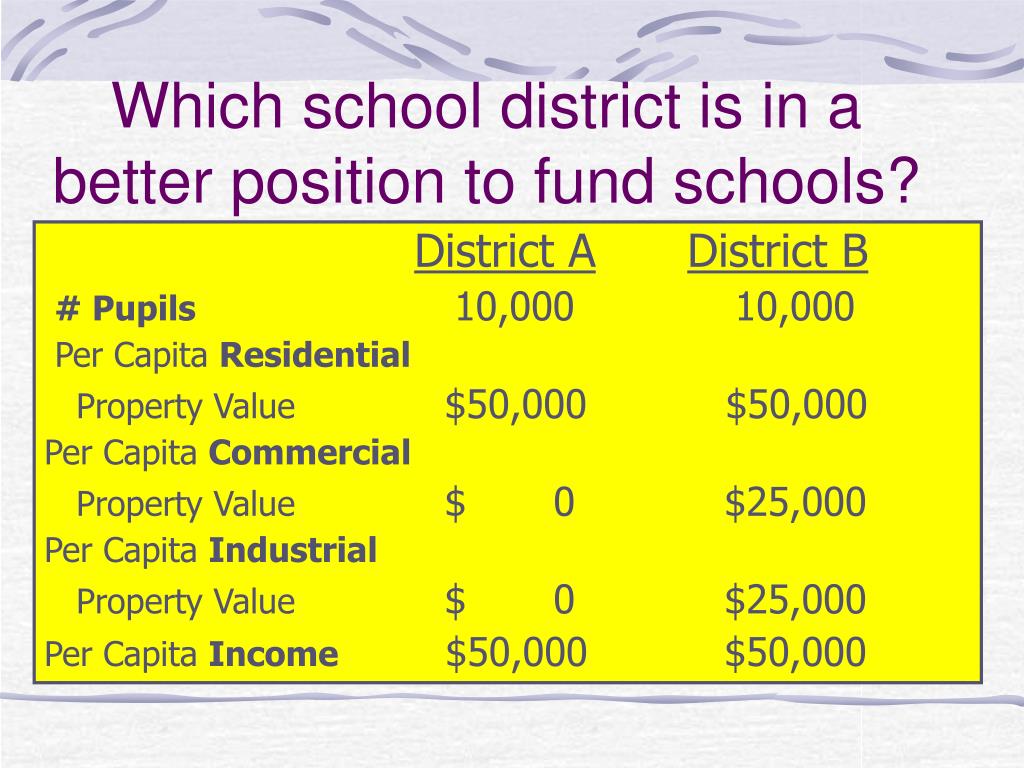 Which school district is in a better position to fund schools?

|  | District A | District B |
|---|---|---|
| # Pupils | 10,000 | 10,000 |
| Per Capita Residential Property Value | $50,000 | $50,000 |
| Per Capita Commercial Property Value | $ 0 | $25,000 |
| Per Capita Industrial Property Value | $ 0 | $25,000 |
| Per Capita Income | $50,000 | $50,000 |